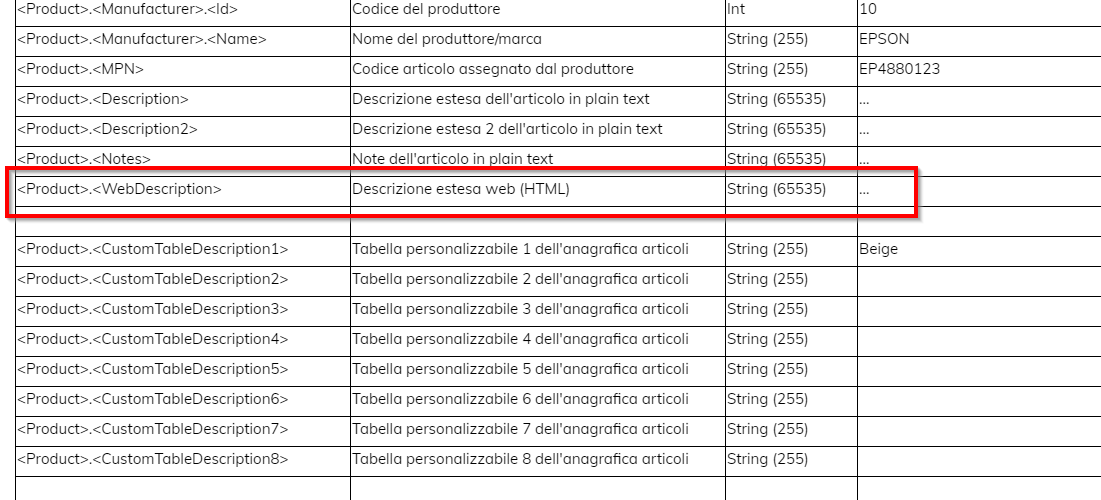 | | | | |
|---|---|---|---|
| <Product>.<Manufacturer>.<Id> | Codice del produttore | Int | 10 |
| <Product>.<Manufacturer>.<Name> | Nome del produttore/marca | String (255) | EPSON |
| <Product>.<MPN> | Codice articolo assegnato dal produttore | String (255) | EP4880123 |
| <Product>.<Description> | Descrizione estesa dell'articolo in plain text | String (65535) | ... |
| <Product>.<Description2> | Descrizione estesa 2 dell'articolo in plain text | String (65535) | ... |
| <Product>.<Notes> | Note dell'articolo in plain text | String (65535) | ... |
| <Product>.<WebDescription> | Descrizione estesa web (HTML) | String (65535) | ... |
| | | | |
| <Product>.<CustomTableDescription1> | Tabella personalizzabile 1 dell'anagrafica articoli | String (255) | Beige |
| <Product>.<CustomTableDescription2> | Tabella personalizzabile 2 dell'anagrafica articoli | String (255) | |
| <Product>.<CustomTableDescription3> | Tabella personalizzabile 3 dell'anagrafica articoli | String (255) | |
| <Product>.<CustomTableDescription4> | Tabella personalizzabile 4 dell'anagrafica articoli | String (255) | |
| <Product>.<CustomTableDescription5> | Tabella personalizzabile 5 dell'anagrafica articoli | String (255) | |
| <Product>.<CustomTableDescription6> | Tabella personalizzabile 6 dell'anagrafica articoli | String (255) | |
| <Product>.<CustomTableDescription7> | Tabella personalizzabile 7 dell'anagrafica articoli | String (255) | |
| <Product>.<CustomTableDescription8> | Tabella personalizzabile 8 dell'anagrafica articoli | String (255) | |
| | | | |